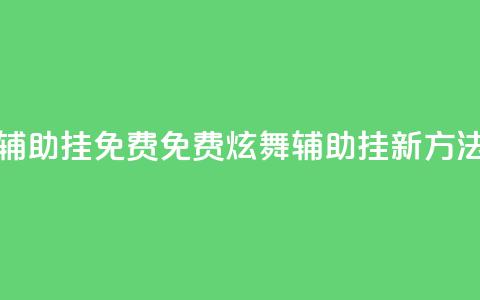 辅助挂免费免费炫舞辅助挂新方法